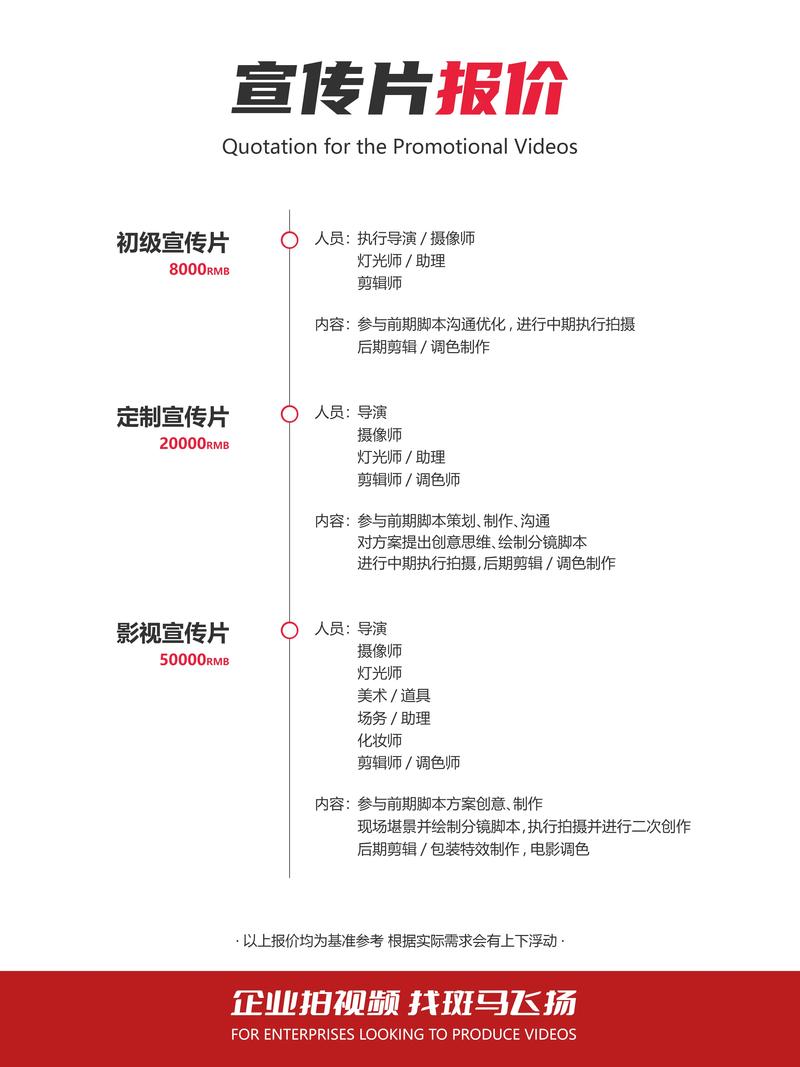 宣传片报价
Quotation for the Promotional Videos

初级宣传片
8000RMB

人员：执行导演 / 摄像师
灯光师 / 助理
剪辑师

内容：参与前期脚本沟通优化，进行中期执行拍摄
后期剪辑 / 调色制作

定制宣传片
20000RMB

人员：导演
摄像师
灯光师 / 助理
剪辑师 / 调色师

内容：参与前期脚本策划、制作、沟通
对方案提出创意思维、绘制分镜脚本
进行中期执行拍摄，后期剪辑 / 调色制作

影视宣传片
50000RMB

人员：导演
摄像师
灯光师
美术 / 道具
场务 / 助理
化妆师
剪辑师 / 调色师

内容：参与前期脚本方案创意、制作
现场堪景并绘制分镜脚本，执行拍摄并进行二次创作
后期剪辑 / 包装特效制作，电影调色

· 以上报价均为基准参考 根据实际需求会有上下浮动 ·

企业拍视频 找斑马飞扬
FOR ENTERPRISES LOOKING TO PRODUCE VIDEOS